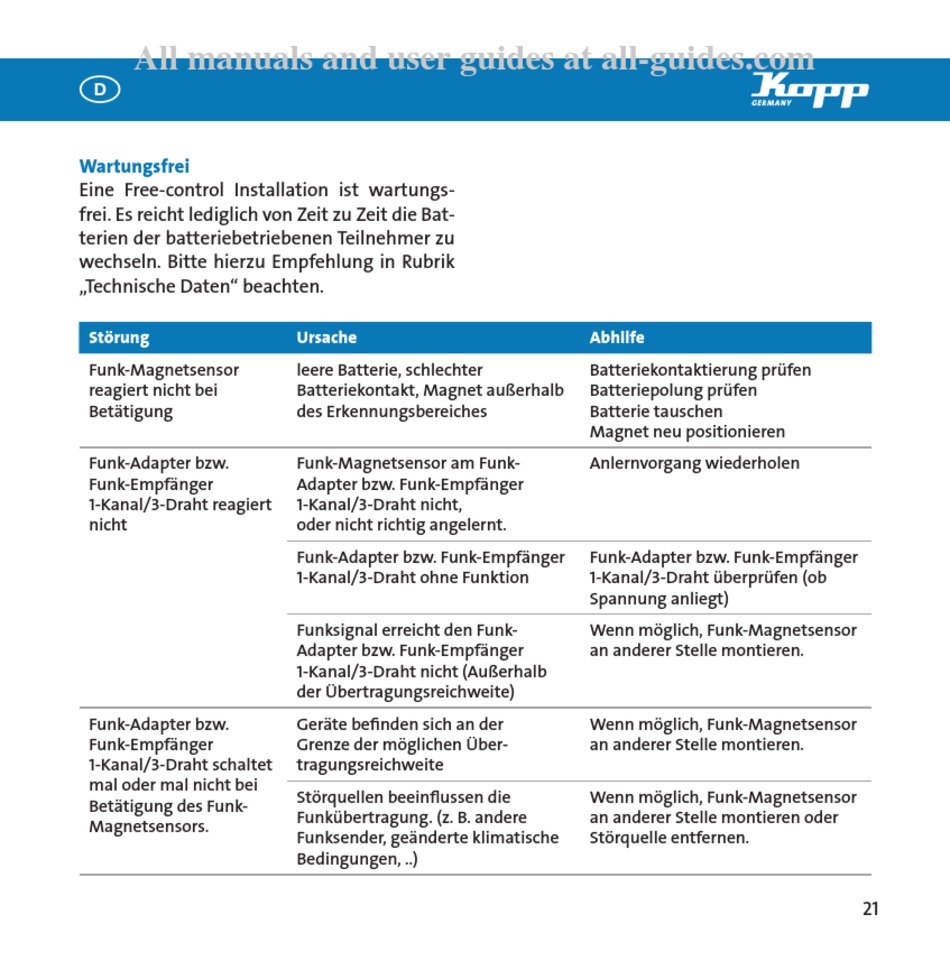 All manuals and user guides at all-guides.com

D

Kopp
GERMANY

Wartungsfrei
Eine Free-control Installation ist wartungsfrei. Es reicht lediglich von Zeit zu Zeit die Batterien der batteriebetriebenen Teilnehmer zu wechseln. Bitte hierzu Empfehlung in Rubrik „Technische Daten“ beachten.

| Störung | Ursache | Abhilfe |
|---|---|---|
| Funk-Magnetsensor reagiert nicht bei Betätigung | leere Batterie, schlechter Batteriekontakt, Magnet außerhalb des Erkennungsbereiches | Batteriekontaktierung prüfen Batteriepolung prüfen Batterie tauschen Magnet neu positionieren |
| Funk-Adapter bzw. Funk-Empfänger 1-Kanal/3-Draht reagiert nicht | Funk-Magnetsensor am Funk-Adapter bzw. Funk-Empfänger 1-Kanal/3-Draht nicht, oder nicht richtig angelernt. | Anlernvorgang wiederholen |
| | Funk-Adapter bzw. Funk-Empfänger 1-Kanal/3-Draht ohne Funktion | Funk-Adapter bzw. Funk-Empfänger 1-Kanal/3-Draht überprüfen (ob Spannung anliegt) |
| | Funksignal erreicht den Funk-Adapter bzw. Funk-Empfänger 1-Kanal/3-Draht nicht (Außerhalb der Übertragungsreichweite) | Wenn möglich, Funk-Magnetsensor an anderer Stelle montieren. |
| Funk-Adapter bzw. Funk-Empfänger 1-Kanal/3-Draht schaltet mal oder mal nicht bei Betätigung des Funk-Magnetsensors. | Geräte befinden sich an der Grenze der möglichen Übertragungsreichweite | Wenn möglich, Funk-Magnetsensor an anderer Stelle montieren. |
| | Störquellen beeinflussen die Funkübertragung. (z. B. andere Funksender, geänderte klimatische Bedingungen, ..) | Wenn möglich, Funk-Magnetsensor an anderer Stelle montieren oder Störquelle entfernen. |

21